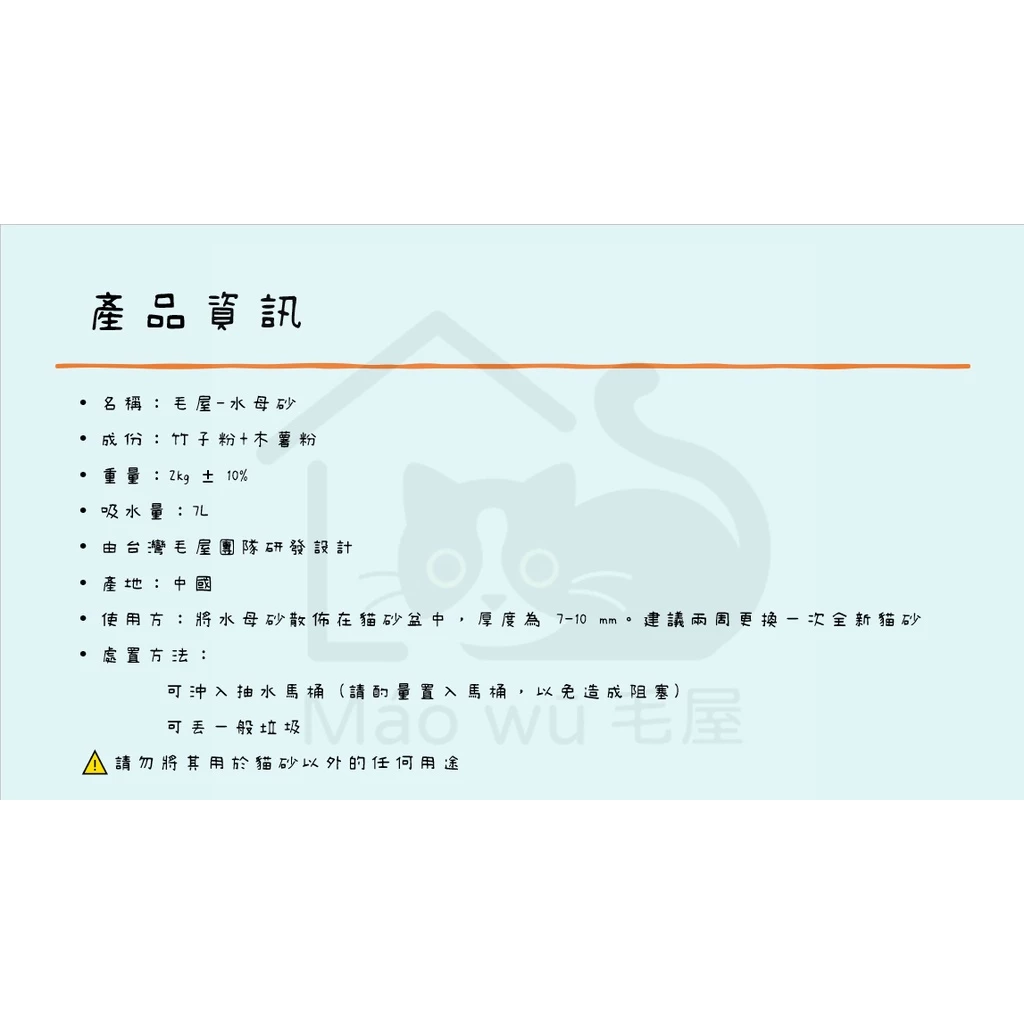 產品資訊

• 名稱：毛屋-水母砂
• 成份：竹子粉+木薯粉
• 重量：2kg ± 10%
• 吸水量：7L
• 由台灣毛屋團隊研發設計
• 產地：中國
• 使用方：將水母砂散佈在貓砂盆中，厚度為7-10 mm。建議兩周更換一次全新貓砂
• 處置方法：
可沖入抽水馬桶（請酌量置入馬桶，以免造成阻塞）
可丟一般垃圾
請勿將其用於貓砂以外的任何用途

Mao wu 毛屋